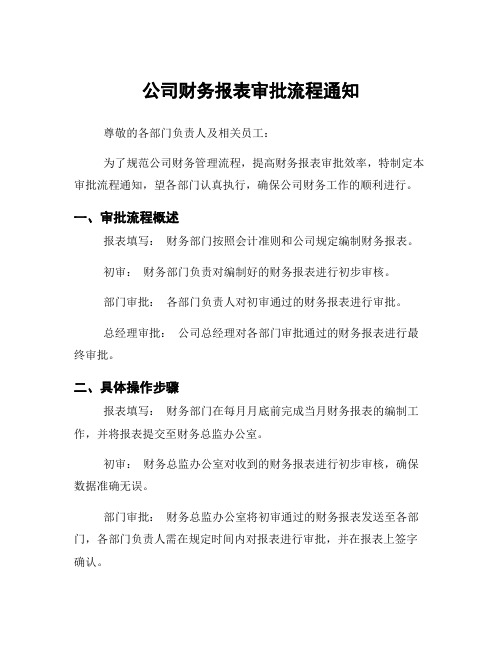 公司财务报表审批流程通知

尊敬的各部门负责人及相关员工：

为了规范公司财务管理流程，提高财务报表审批效率，特制定本审批流程通知，望各部门认真执行，确保公司财务工作的顺利进行。

一、审批流程概述

报表填写： 财务部门按照会计准则和公司规定编制财务报表。

初审： 财务部门负责对编制好的财务报表进行初步审核。

部门审批： 各部门负责人对初审通过的财务报表进行审批。

总经理审批： 公司总经理对各部门审批通过的财务报表进行最终审批。

二、具体操作步骤

报表填写： 财务部门在每月月底前完成当月财务报表的编制工作，并将报表提交至财务总监办公室。

初审： 财务总监办公室对收到的财务报表进行初步审核，确保数据准确无误。

部门审批： 财务总监办公室将初审通过的财务报表发送至各部门，各部门负责人需在规定时间内对报表进行审批，并在报表上签字确认。